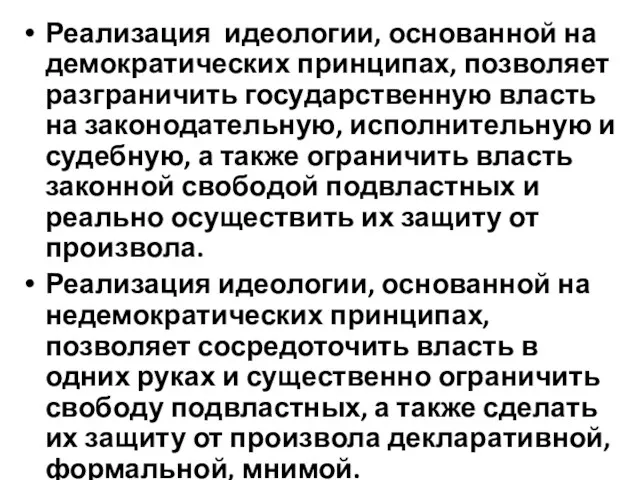 • Реализация идеологии, основанной на демократических принципах, позволяет разграничить государственную власть на законодательную, исполнительную и судебную, а также ограничить власть законной свободой подвластных и реально осуществить их защиту от произвола.

• Реализация идеологии, основанной на недемократических принципах, позволяет сосредоточить власть в одних руках и существенно ограничить свободу подвластных, а также сделать их защиту от произвола декларативной, формальной, мнимой.